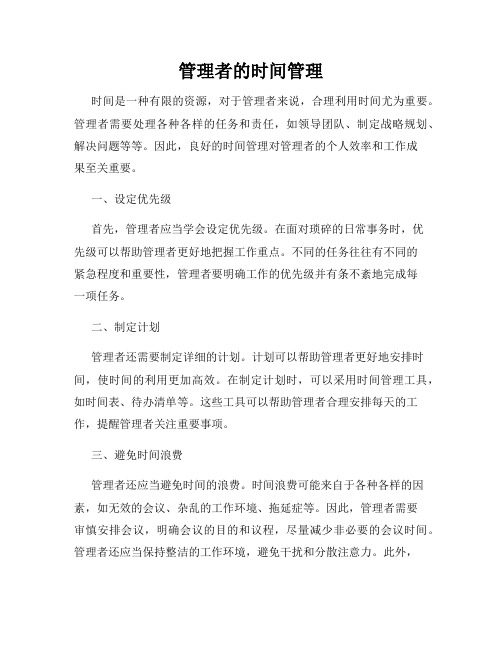 管理者的时间管理

时间是一种有限的资源，对于管理者来说，合理利用时间尤为重要。管理者需要处理各种各样的任务和责任，如领导团队、制定战略规划、解决问题等等。因此，良好的时间管理对管理者的个人效率和工作成果至关重要。

一、设定优先级

首先，管理者应当学会设定优先级。在面对琐碎的日常事务时，优先级可以帮助管理者更好地把握工作重点。不同的任务往往有不同的紧急程度和重要性，管理者要明确工作的优先级并有条不紊地完成每一项任务。

二、制定计划

管理者还需要制定详细的计划。计划可以帮助管理者更好地安排时间，使时间的利用更加高效。在制定计划时，可以采用时间管理工具，如时间表、待办清单等。这些工具可以帮助管理者合理安排每天的工作，提醒管理者关注重要事项。

三、避免时间浪费

管理者还应当避免时间的浪费。时间浪费可能来自于各种各样的因素，如无效的会议、杂乱的工作环境、拖延症等。因此，管理者需要审慎安排会议，明确会议的目的和议程，尽量减少非必要的会议时间。管理者还应当保持整洁的工作环境，避免干扰和分散注意力。此外，